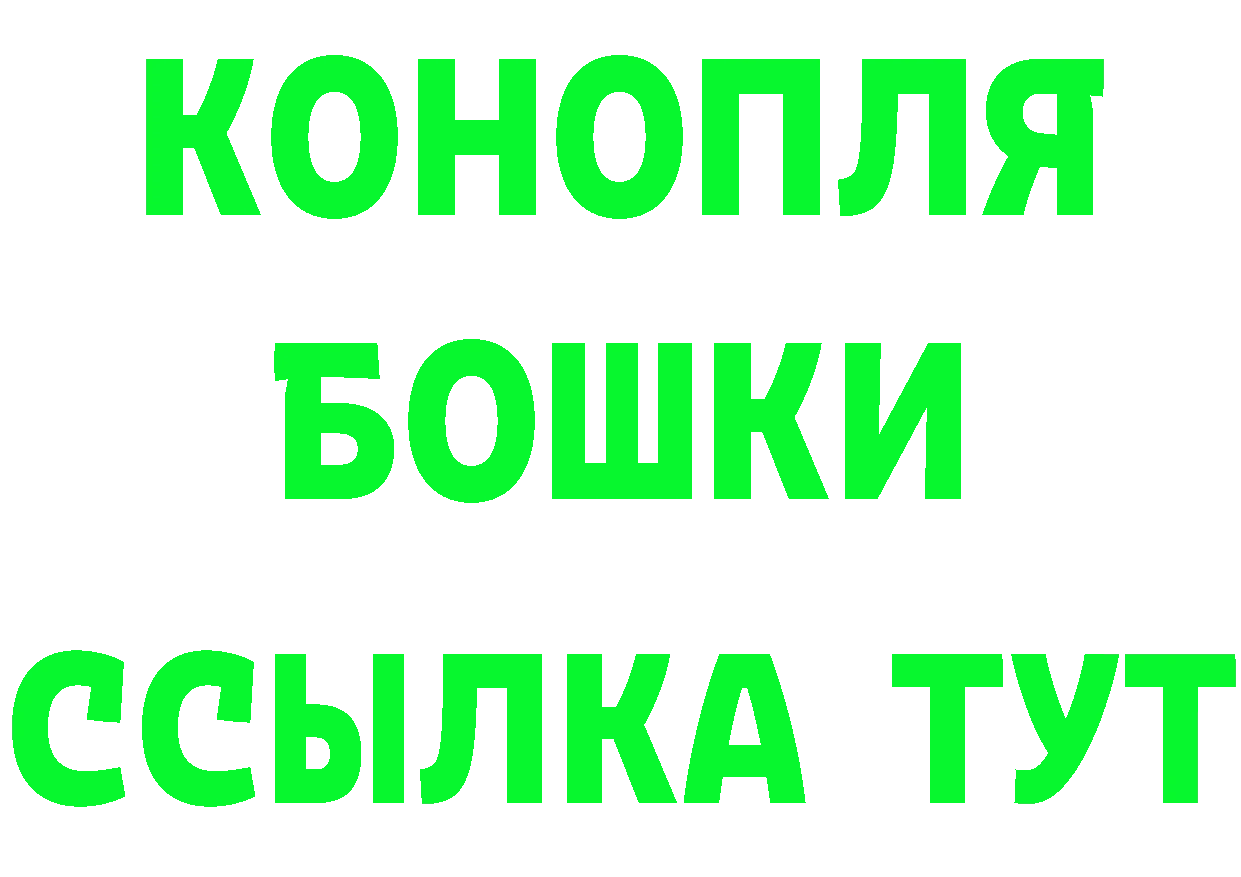 КОНОПЛЯ
БОШКИ
ССЫЛКА ТУТ